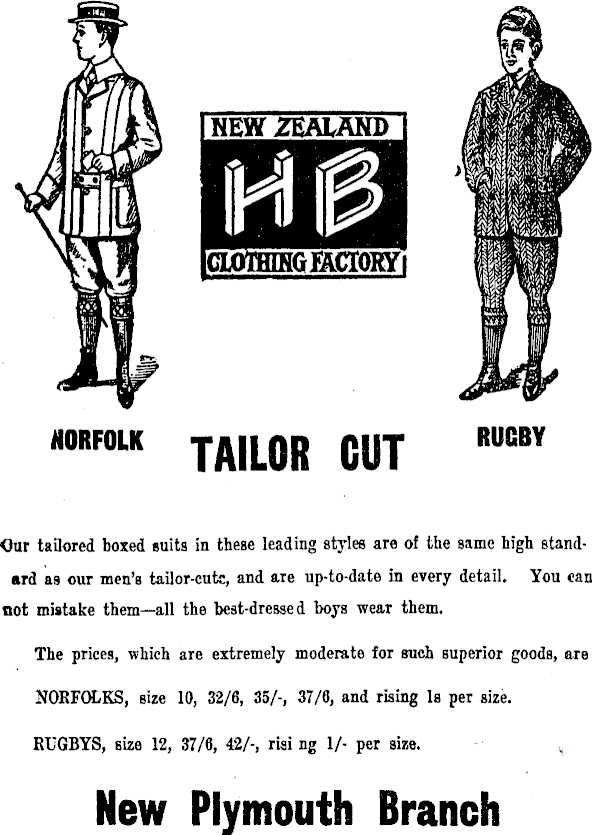 NEW ZEALAND

HB

CLOTHING FACTORY

NORFOLK

TAILOR CUT

RUGBY

Our tailored boxed suits in these leading styles are of the same high standard as our men's tailor-cuts, and are up-to-date in every detail. You can not mistake them—all the best-dressed boys wear them.

The prices, which are extremely moderate for such superior goods, are

NORFOLKS, size 10, 32/6, 35/-, 37/6, and rising 1s per size.

RUGBYS, size 12, 37/6, 42/-, risi ng 1/- per size.

New Plymouth Branch